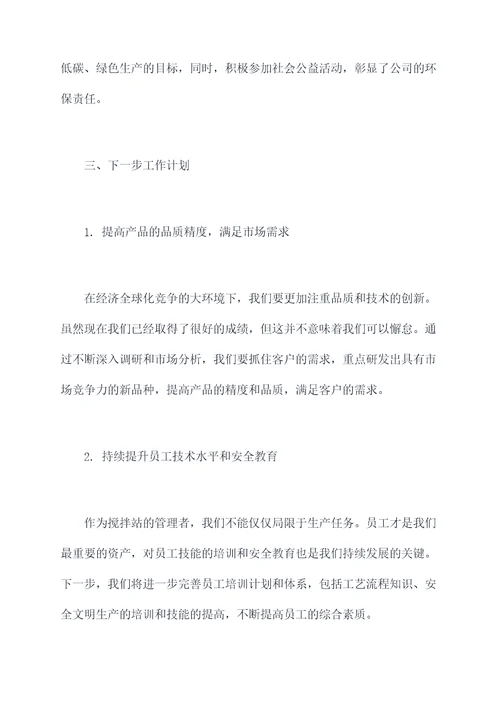 低碳、绿色生产的目标，同时，积极参加社会公益活动，彰显了公司的环保责任。

三、下一步工作计划

1. 提高产品的品质精度，满足市场需求

在经济全球化竞争的大环境下，我们要更加注重品质和技术的创新。虽然现在我们已经取得了很好的成绩，但这并不意味着我们可以懈怠。通过不断深入调研和市场分析，我们要抓住客户的需求，重点研发出具有市场竞争力的新品种，提高产品的精度和品质，满足客户的需求。

2. 持续提升员工技术水平和安全教育

作为搅拌站的管理者，我们不能仅仅局限于生产任务。员工才是我们最重要的资产，对员工技能的培训和安全教育也是我们持续发展的关键。下一步，我们将进一步完善员工培训计划和体系，包括工艺流程知识、安全文明生产的培训和技能的提高，不断提高员工的综合素质。